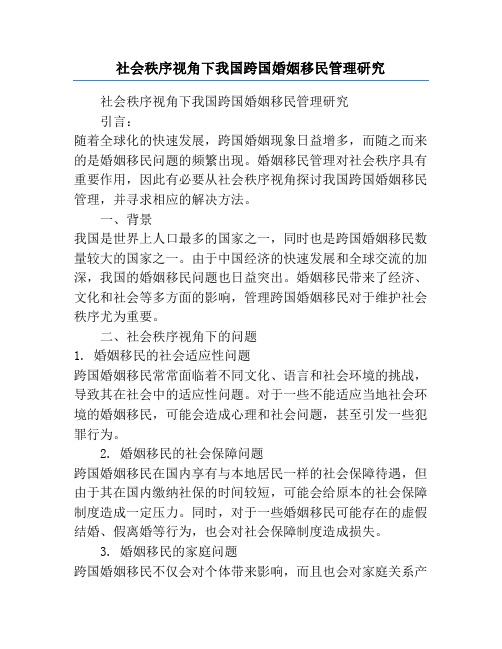 社会秩序视角下我国跨国婚姻移民管理研究

社会秩序视角下我国跨国婚姻移民管理研究

引言：

随着全球化的快速发展，跨国婚姻现象日益增多，而随之而来的是婚姻移民问题的频繁出现。婚姻移民管理对社会秩序具有重要作用，因此有必要从社会秩序视角探讨我国跨国婚姻移民管理，并寻求相应的解决方法。

一、背景

我国是世界上人口最多的国家之一，同时也是跨国婚姻移民数量较大的国家之一。由于中国经济的快速发展和全球交流的加深，我国的婚姻移民问题也日益突出。婚姻移民带来了经济、文化和社会等多方面的影响，管理跨国婚姻移民对于维护社会秩序尤为重要。

二、社会秩序视角下的问题

1. 婚姻移民的社会适应性问题

跨国婚姻移民常常面临着不同文化、语言和社会环境的挑战，导致其在社会中的适应性问题。对于一些不能适应当地社会环境的婚姻移民，可能会造成心理和社会问题，甚至引发一些犯罪行为。

2. 婚姻移民的社会保障问题

跨国婚姻移民在国内享有与本地居民一样的社会保障待遇，但由于其在国内缴纳社保的时间较短，可能会给原本的社会保障制度造成一定压力。同时，对于一些婚姻移民可能存在的虚假结婚、假离婚等行为，也会对社会保障制度造成损失。

3. 婚姻移民的家庭问题

跨国婚姻移民不仅会对个体带来影响，而且也会对家庭关系产